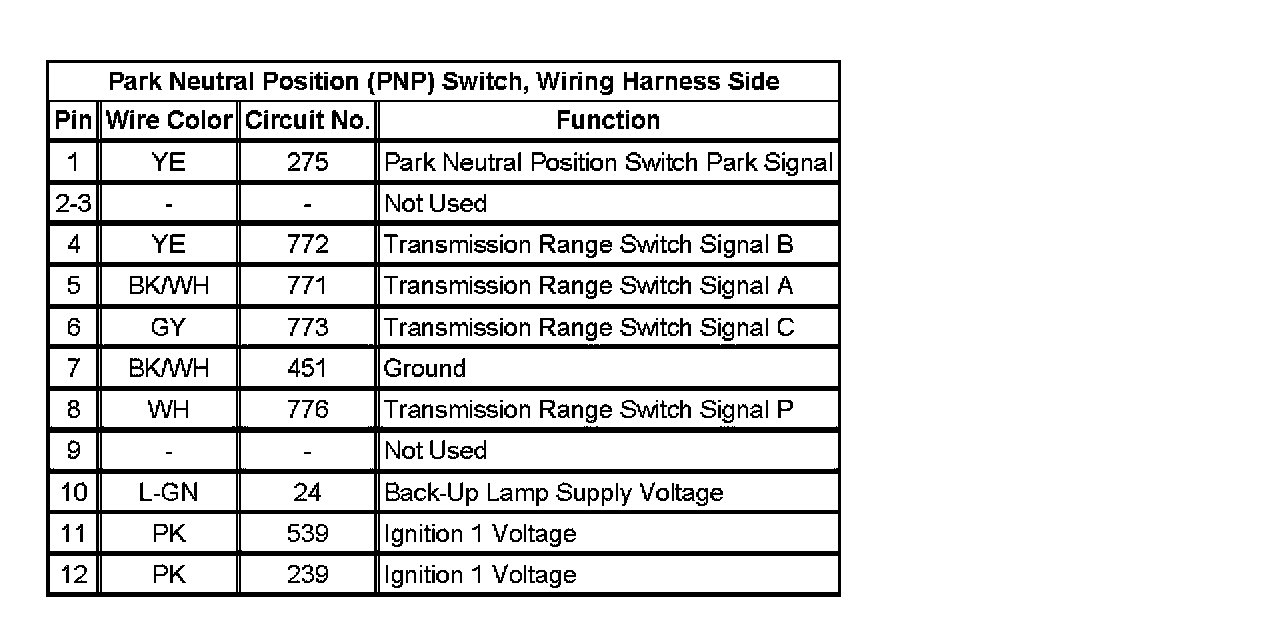 Park Neutral Position (PNP) Switch, Wiring Harness Side

| Pin | Wire Color | Circuit No. | Function |
|---|---|---|---|
| 1 | YE | 275 | Park Neutral Position Switch Park Signal |
| 2-3 | - | - | Not Used |
| 4 | YE | 772 | Transmission Range Switch Signal B |
| 5 | BK/WH | 771 | Transmission Range Switch Signal A |
| 6 | GY | 773 | Transmission Range Switch Signal C |
| 7 | BK/WH | 451 | Ground |
| 8 | WH | 776 | Transmission Range Switch Signal P |
| 9 | - | - | Not Used |
| 10 | L-GN | 24 | Back-Up Lamp Supply Voltage |
| 11 | PK | 539 | Ignition 1 Voltage |
| 12 | PK | 239 | Ignition 1 Voltage |